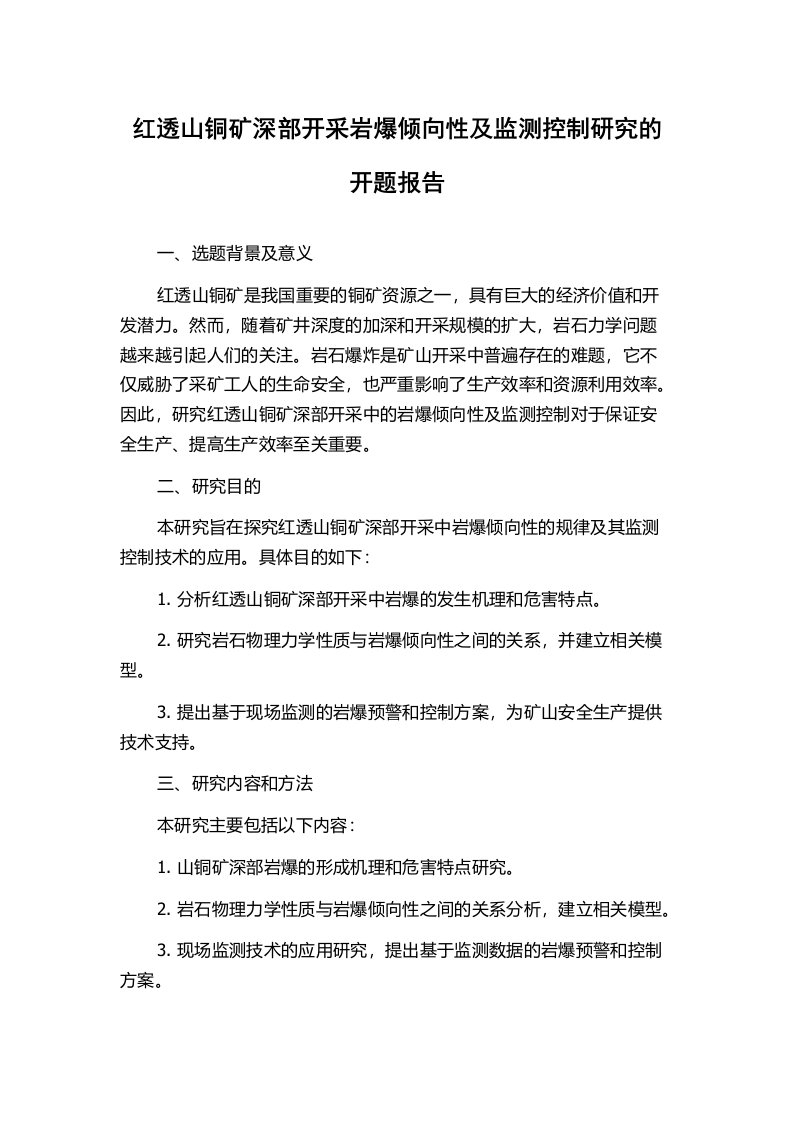 红透山铜矿深部开采岩爆倾向性及监测控制研究的开题报告

一、选题背景及意义

红透山铜矿是我国重要的铜矿资源之一，具有巨大的经济价值和开发潜力。然而，随着矿井深度的加深和开采规模的扩大，岩石力学问题越来越引起人们的关注。岩石爆炸是矿山开采中普遍存在的难题，它不仅威胁了采矿工人的生命安全，也严重影响了生产效率和资源利用效率。因此，研究红透山铜矿深部开采中的岩爆倾向性及监测控制对于保证安全生产、提高生产效率至关重要。

二、研究目的

本研究旨在探究红透山铜矿深部开采中岩爆倾向性的规律及其监测控制技术的应用。具体目的如下：

1. 分析红透山铜矿深部开采中岩爆的发生机理和危害特点。

2. 研究岩石物理力学性质与岩爆倾向性之间的关系，并建立相关模型。

3. 提出基于现场监测的岩爆预警和控制方案，为矿山安全生产提供技术支持。

三、研究内容和方法

本研究主要包括以下内容：

1. 山铜矿深部岩爆的形成机理和危害特点研究。

2. 岩石物理力学性质与岩爆倾向性之间的关系分析，建立相关模型。

3. 现场监测技术的应用研究，提出基于监测数据的岩爆预警和控制方案。